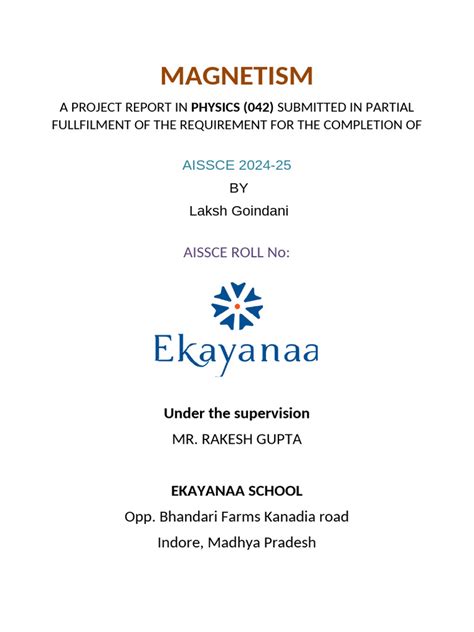 MAGNETISM

A PROJECT REPORT IN PHYSICS (042) SUBMITTED IN PARTIAL FULLFILMENT OF THE REQUIREMENT FOR THE COMPLETION OF

AISSCE 2024-25

BY

Laksh Goindani

AISSCE ROLL No:

Ekayanaa

Under the supervision

MR. RAKESH GUPTA

EKAYANAA SCHOOL

Opp. Bhandari Farms Kanadia road

Indore, Madhya Pradesh